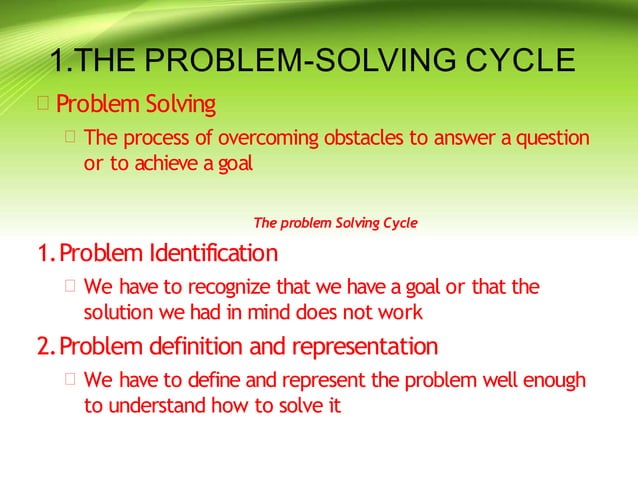 1.THE PROBLEM-SOLVING CYCLE

Problem Solving

The process of overcoming obstacles to answer a question or to achieve a goal

The problem Solving Cycle

1. Problem Identification

We have to recognize that we have a goal or that the solution we had in mind does not work

2. Problem definition and representation

We have to define and represent the problem well enough to understand how to solve it